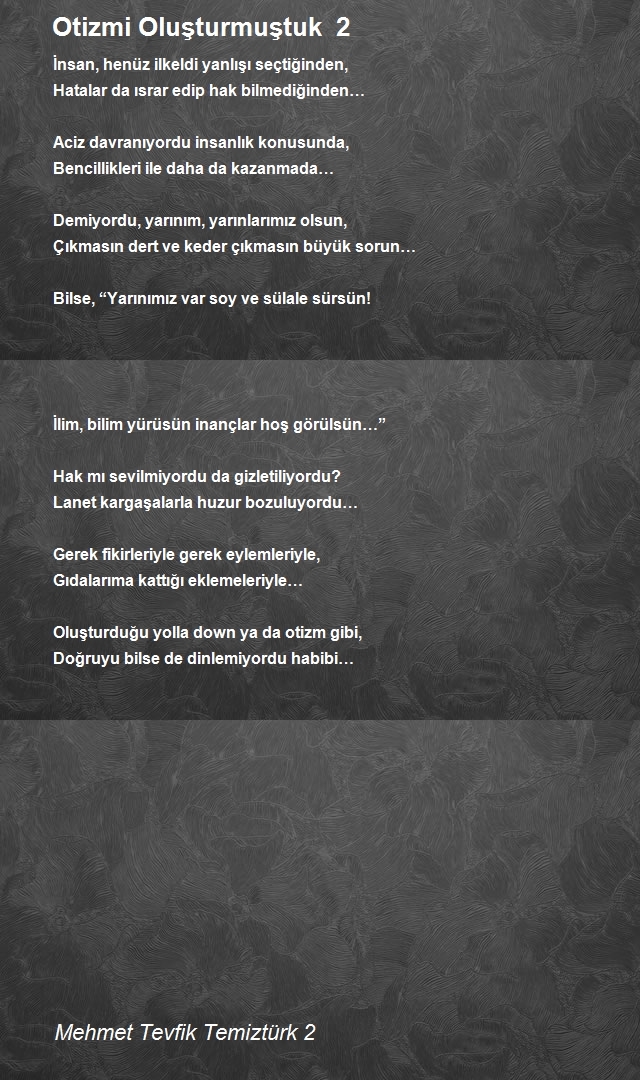 Otizmi Oluşturmuştuk 2

İnsan, henüz ilkeldi yanlışı seçtiğinden,
Hatalar da ısrar edip hak bilmediğinden…

Aciz davranıyordu insanlık konusunda,
Bencillikleri ile daha da kazanmada…

Demiyordu, yarınım, yarınlarımız olsun,
Çıkmasın dert ve keder çıkmasın büyük sorun…

Bilse, “Yarınımız var soy ve sülale sürsün!

İlim, bilim yürüsün inançlar hoş görülsün…”

Hak mı sevilmiyordu da gizletiliyordu?
Lanet kargaşalarla huzur bozuluyordu…

Gerek fikirleriyle gerek eylemleriyle,
Gıdalarıma kattığı eklemeleriyle…

Oluşturduğu yolla down ya da otizm gibi,
Doğruyu bilse de dinlemiyordu habibi…

Mehmet Tevfik Temiztürk 2